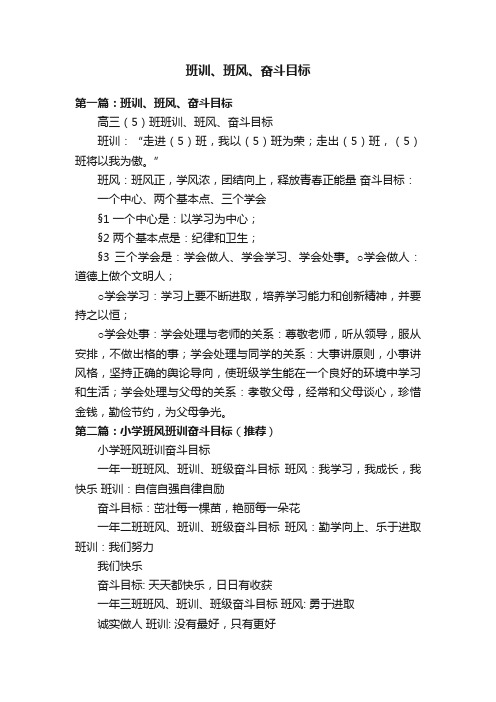 班训、班风、奋斗目标

第一篇：班训、班风、奋斗目标

高三（5）班班训、班风、奋斗目标

班训：“走进（5）班，我以（5）班为荣；走出（5）班，（5）班将以我为傲。”

班风：班风正，学风浓，团结向上，释放青春正能量 奋斗目标：

一个中心、两个基本点、三个学会

§1 一个中心是：以学习为中心；

§2 两个基本点是：纪律和卫生；

§3 三个学会是：学会做人、学会学习、学会处事。○学会做人：道德上做个文明人；

○学会学习：学习上要不断进取，培养学习能力和创新精神，并要持之以恒；

○学会处事：学会处理与老师的关系：尊敬老师，听从领导，服从安排，不做出格的事；学会处理与同学的关系：大事讲原则，小事讲风格，坚持正确的舆论导向，使班级学生能在一个良好的环境中学习和生活；学会处理与父母的关系：孝敬父母，经常和父母谈心，珍惜金钱，勤俭节约，为父母争光。

第二篇：小学班风班训奋斗目标（推荐）

小学班风班训奋斗目标

一年一班班风、班训、班级奋斗目标 班风：我学习，我成长，我快乐 班训：自信自强自律自励

奋斗目标：茁壮每一棵苗，艳丽每一朵花

一年二班班风、班训、班级奋斗目标 班风：勤学向上、乐于进取 班训：我们努力

我们快乐

奋斗目标: 天天都快乐，日日有收获

一年三班班风、班训、班级奋斗目标 班风: 勇于进取

诚实做人 班训: 没有最好，只有更好